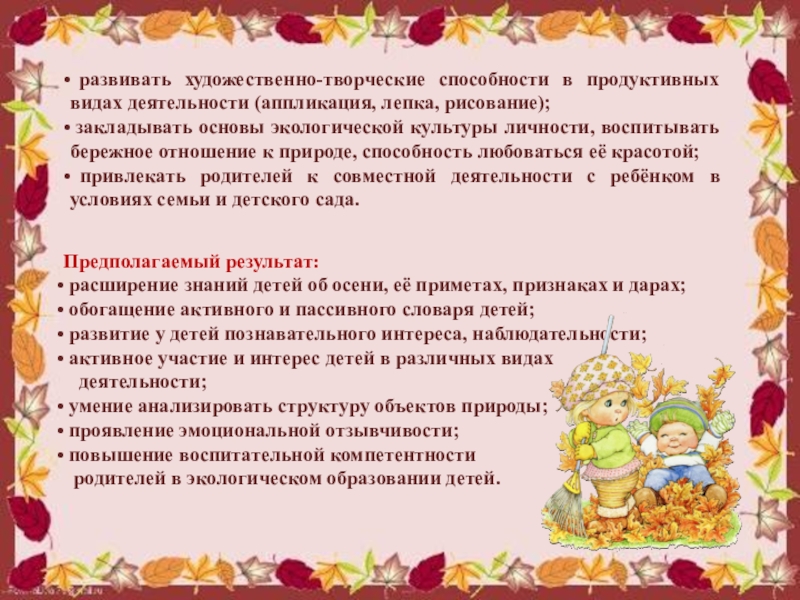 • развивать художественно-творческие способности в продуктивных видах деятельности (аппликация, лепка, рисование);
• закладывать основы экологической культуры личности, воспитывать бережное отношение к природе, способность любоваться её красотой;
• привлекать родителей к совместной деятельности с ребёнком в условиях семьи и детского сада.

Предполагаемый результат:
• расширение знаний детей об осени, её приметах, признаках и дарах;
• обогащение активного и пассивного словаря детей;
• развитие у детей познавательного интереса, наблюдательности;
• активное участие и интерес детей в различных видах деятельности;
• умение анализировать структуру объектов природы;
• проявление эмоциональной отзывчивости;
• повышение воспитательной компетентности родителей в экологическом образовании детей.